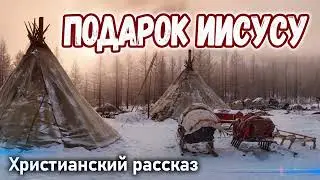 ПОДАРОК ИИСУСУ

Христианский рассказ